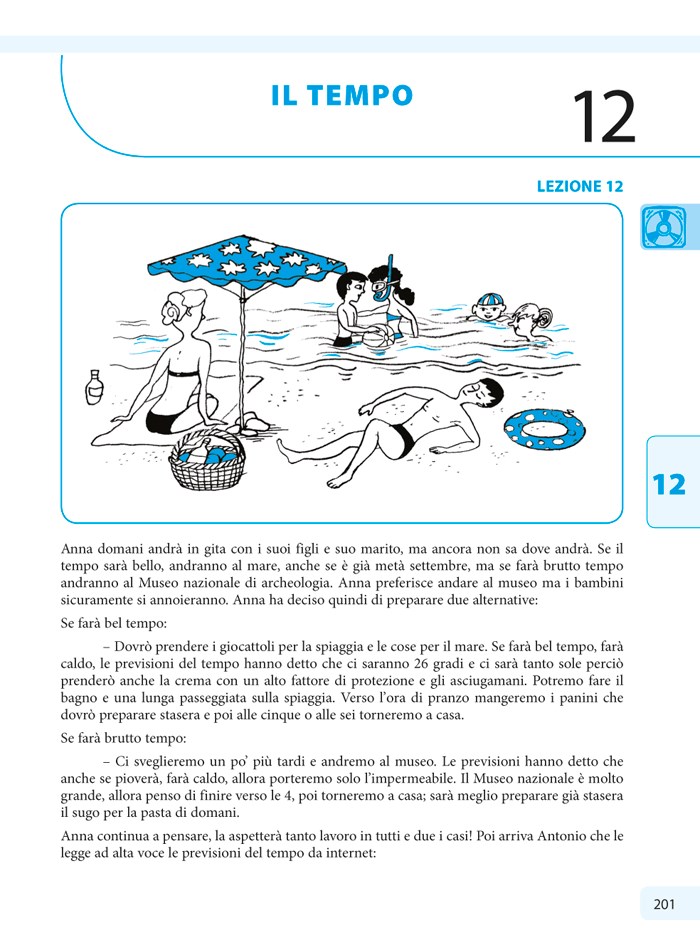 IL TEMPO

12

LEZIONE 12

12

Anna domani andrà in gita con i suoi figli e suo marito, ma ancora non sa dove andrà. Se il tempo sarà bello, andranno al mare, anche se è già metà settembre, ma se farà brutto tempo andranno al Museo nazionale di archeologia. Anna preferisce andare al museo ma i bambini sicuramente si annoieranno. Anna ha deciso quindi di preparare due alternative:

Se farà bel tempo:

– Dovrò prendere i giocattoli per la spiaggia e le cose per il mare. Se farà bel tempo, farà caldo, le previsioni del tempo hanno detto che ci saranno 26 gradi e ci sarà tanto sole perciò prenderò anche la crema con un alto fattore di protezione e gli asciugamani. Potremo fare il bagno e una lunga passeggiata sulla spiaggia. Verso l'ora di pranzo mangeremo i panini che dovrò preparare stasera e poi alle cinque o alle sei torneremo a casa.

Se farà brutto tempo:

– Ci sveglieremo un po' più tardi e andremo al museo. Le previsioni hanno detto che anche se pioverà, farà caldo, allora porteremo solo l'impermeabile. Il Museo nazionale è molto grande, allora penso di finire verso le 4, poi torneremo a casa; sarà meglio preparare già stasera il sugo per la pasta di domani.

Anna continua a pensare, la aspetterà tanto lavoro in tutti e due i casi! Poi arriva Antonio che le legge ad alta voce le previsioni del tempo da internet:

201